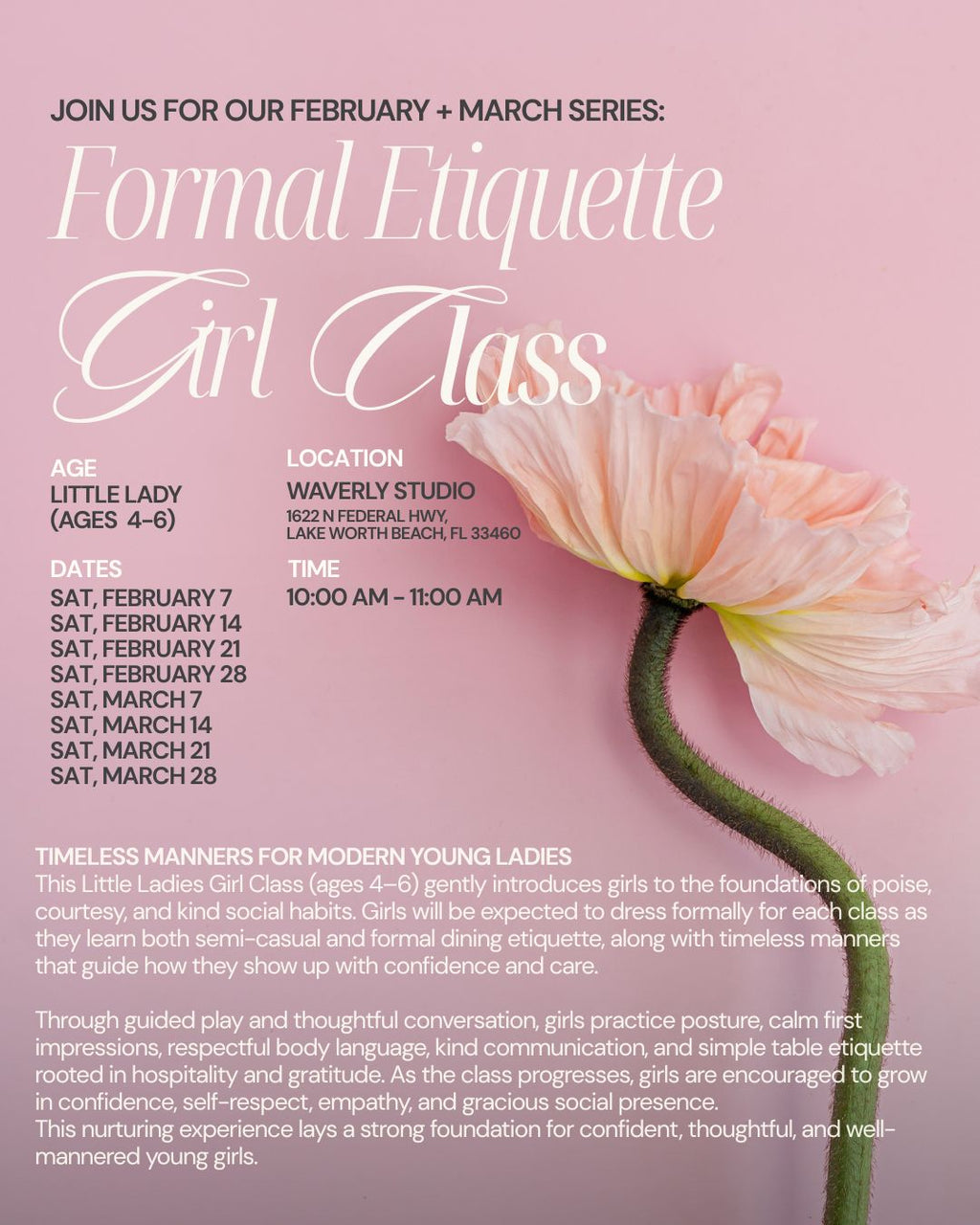 JOIN US FOR OUR FEBRUARY + MARCH SERIES:

Formal Etiquette Girl Class

AGE
LITTLE LADY
(AGES 4-6)

DATES
SAT, FEBRUARY 7
SAT, FEBRUARY 14
SAT, FEBRUARY 21
SAT, FEBRUARY 28
SAT, MARCH 7
SAT, MARCH 14
SAT, MARCH 21
SAT, MARCH 28

LOCATION
WAVERLY STUDIO
1622 N FEDERAL HWY,
LAKE WORTH BEACH, FL 33460

TIME
10:00 AM - 11:00 AM

TIMELESS MANNERS FOR MODERN YOUNG LADIES
This Little Ladies Girl Class (ages 4–6) gently introduces girls to the foundations of poise, courtesy, and kind social habits. Girls will be expected to dress formally for each class as they learn both semi-casual and formal dining etiquette, along with timeless manners that guide how they show up with confidence and care.

Through guided play and thoughtful conversation, girls practice posture, calm first impressions, respectful body language, kind communication, and simple table etiquette rooted in hospitality and gratitude. As the class progresses, girls are encouraged to grow in confidence, self-respect, empathy, and gracious social presence.
This nurturing experience lays a strong foundation for confident, thoughtful, and well-mannered young girls.